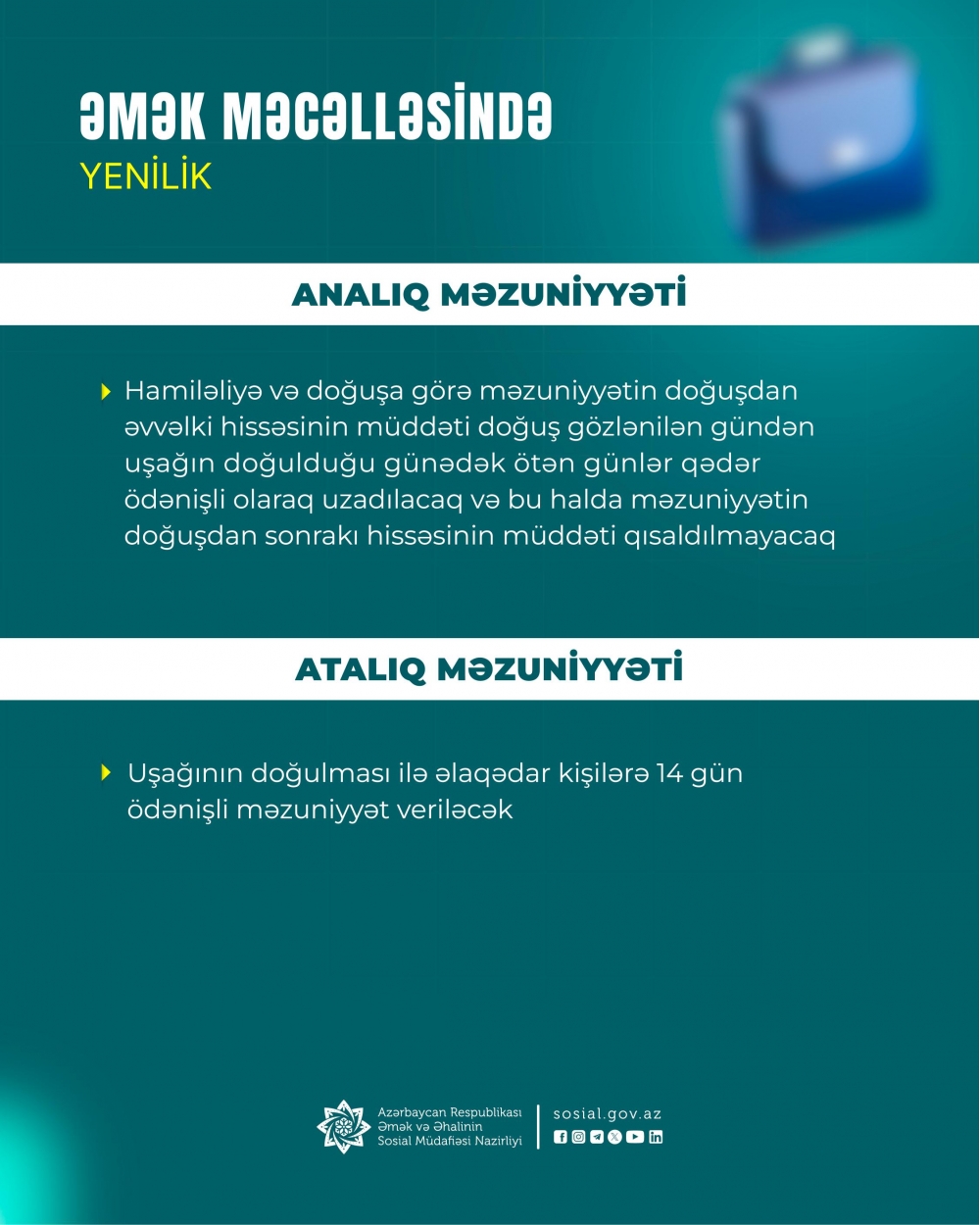 ƏMƏK MƏCƏLLƏSİNDƏ
YENİLİK

ANALIQ MƏZUNİYYƏTİ

Hamiləliyə və doğuşa görə məzuniyyətin doğuşdan əvvəlki hissəsinin müddəti doğuş gözlənilən gündən uşağın doğulduğu günədək ötən günlər qədər ödənişli olaraq uzadılacaq və bu halda məzuniyyətin doğuşdan sonrakı hissəsinin müddəti qısaldılmayacaq

ATALIQ MƏZUNİYYƏTİ

Uşağının doğulması ilə əlaqədar kişilərə 14 gün ödənişli məzuniyyət veriləcək

Azərbaycan Respublikası Əmək və Əhalinin Sosial Müdafiəsi Nazirliyi

sosial.gov.az